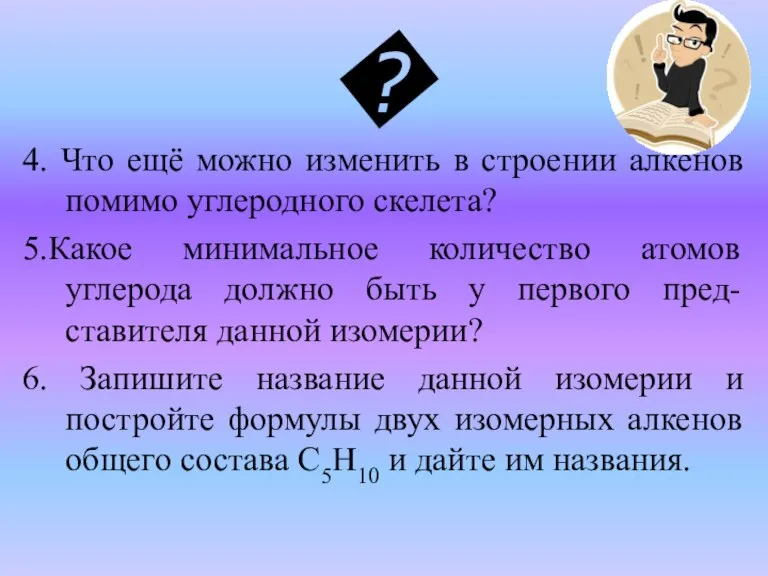 ?

4. Что ещё можно изменить в строении алкенов помимо углеродного скелета?

5.Какое минимальное количество атомов углерода должно быть у первого представителя данной изомерии?

6. Запишите название данной изомерии и постройте формулы двух изомерных алкенов общего состава $C_5H_{10}$ и дайте им названия.